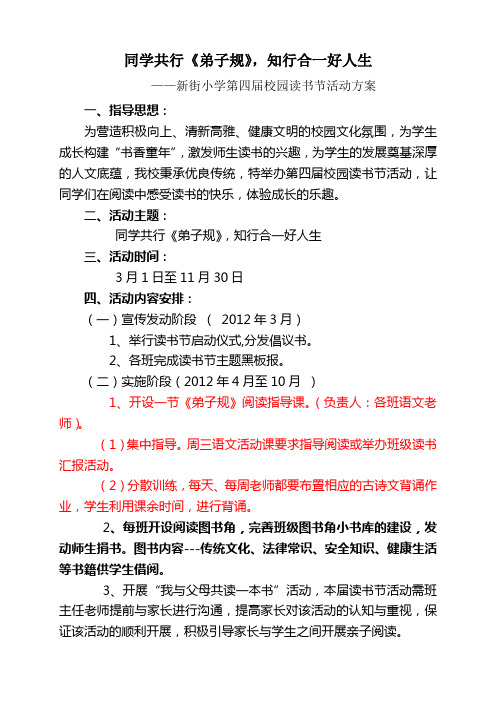 同学共行《弟子规》，知行合一好人生

——新街小学第四届校园读书节活动方案

一、指导思想：

为营造积极向上、清新高雅、健康文明的校园文化氛围，为学生成长构建“书香童年”，激发师生读书的兴趣，为学生的发展奠基深厚的人文底蕴，我校秉承优良传统，特举办第四届校园读书节活动，让同学们在阅读中感受读书的快乐，体验成长的乐趣。

二、活动主题：

同学共行《弟子规》，知行合一好人生

三、活动时间：

3月1日至11月30日

四、活动内容安排：

（一）宣传发动阶段 （ 2012年3月）

1、举行读书节启动仪式,分发倡议书。

2、各班完成读书节主题黑板报。

（二）实施阶段（2012年4月至10月 ）

1、开设一节《弟子规》阅读指导课。（负责人：各班语文老师）。

（1）集中指导。周三语文活动课要求指导阅读或举办班级读书汇报活动。

（2）分散训练，每天、每周老师都要布置相应的古诗文背诵作业，学生利用课余时间，进行背诵。

2、每班开设阅读图书角，完善班级图书角小书库的建设，发动师生捐书。图书内容---传统文化、法律常识、安全知识、健康生活等书籍供学生借阅。

3、开展“我与父母共读一本书”活动，本届读书节活动需班主任老师提前与家长进行沟通，提高家长对该活动的认知与重视，保证该活动的顺利开展，积极引导家长与学生之间开展亲子阅读。